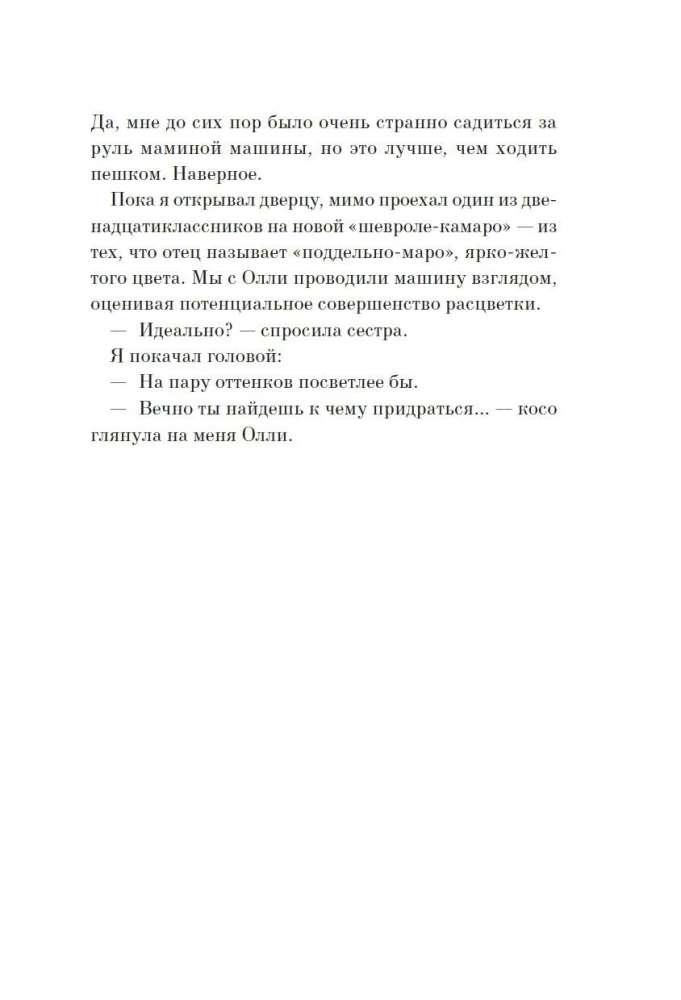 Да, мне до сих пор было очень странно садиться за руль маминой машины, но это лучше, чем ходить пешком. Наверное.

Пока я открывал дверцу, мимо проехал один из двенадцатиклассников на новой «шевроле-камаро» — из тех, что отец называет «поддельно-маро», ярко-желтого цвета. Мы с Олли проводили машину взглядом, оценивая потенциальное совершенство расцветки.

— Идеально? — спросила сестра.

Я покачал головой:

— На пару оттенков посветлее бы.

— Вечно ты найдешь к чему придраться... — косо глянула на меня Олли.